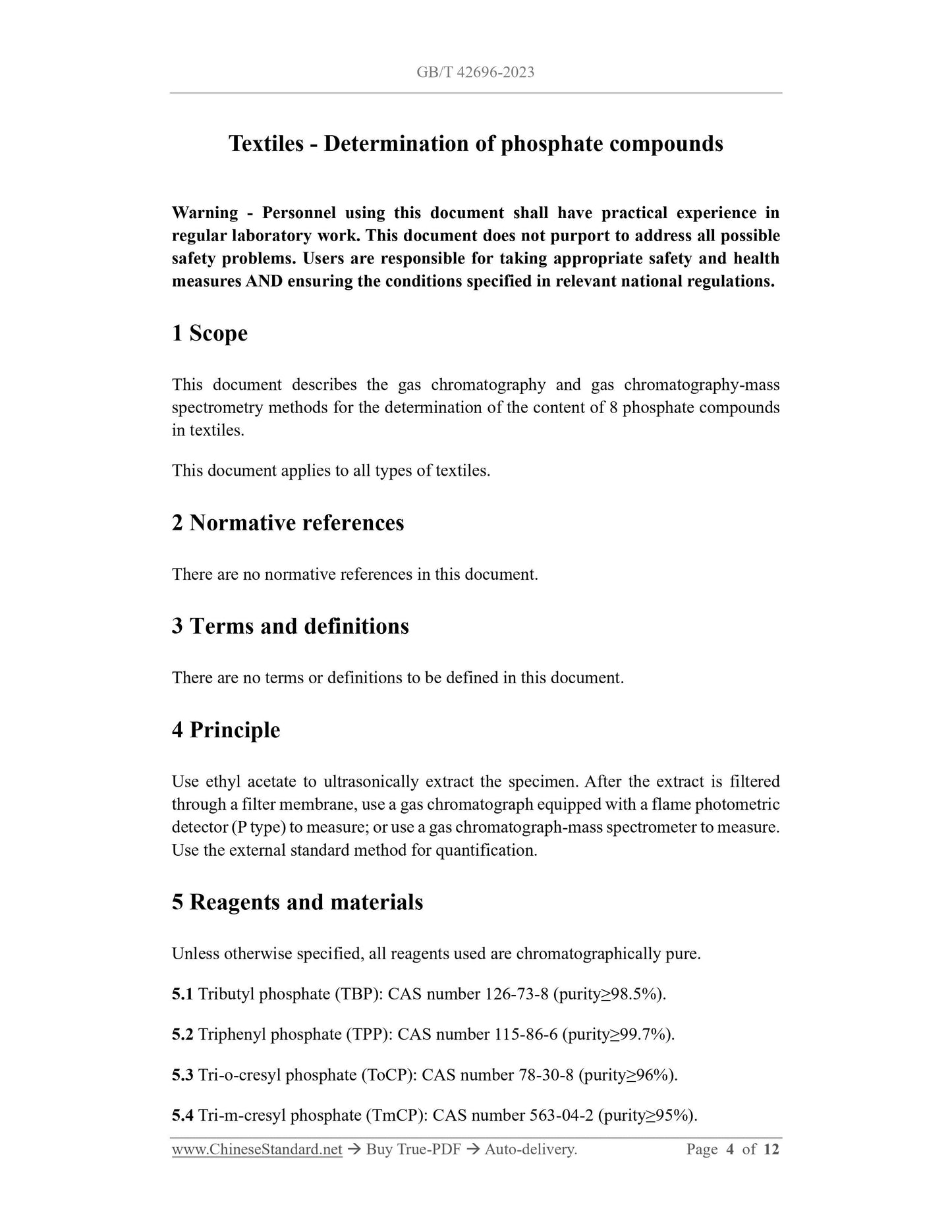 GB/T 42696-2023

Textiles - Determination of phosphate compounds

Warning - Personnel using this document shall have practical experience in regular laboratory work. This document does not purport to address all possible safety problems. Users are responsible for taking appropriate safety and health measures AND ensuring the conditions specified in relevant national regulations.

1 Scope

This document describes the gas chromatography and gas chromatography-mass spectrometry methods for the determination of the content of 8 phosphate compounds in textiles.

This document applies to all types of textiles.

2 Normative references

There are no normative references in this document.

3 Terms and definitions

There are no terms or definitions to be defined in this document.

4 Principle

Use ethyl acetate to ultrasonically extract the specimen. After the extract is filtered through a filter membrane, use a gas chromatograph equipped with a flame photometric detector (P type) to measure; or use a gas chromatograph-mass spectrometer to measure. Use the external standard method for quantification.

5 Reagents and materials

Unless otherwise specified, all reagents used are chromatographically pure.

5.1 Tributyl phosphate (TBP): CAS number 126-73-8 (purity≥98.5%).

5.2 Triphenyl phosphate (TPP): CAS number 115-86-6 (purity≥99.7%).

5.3 Tri-o-cresyl phosphate (ToCP): CAS number 78-30-8 (purity≥96%).

5.4 Tri-m-cresyl phosphate (TmCP): CAS number 563-04-2 (purity≥95%).

www.ChineseStandard.net → Buy True-PDF → Auto-delivery. Page 4 of 12